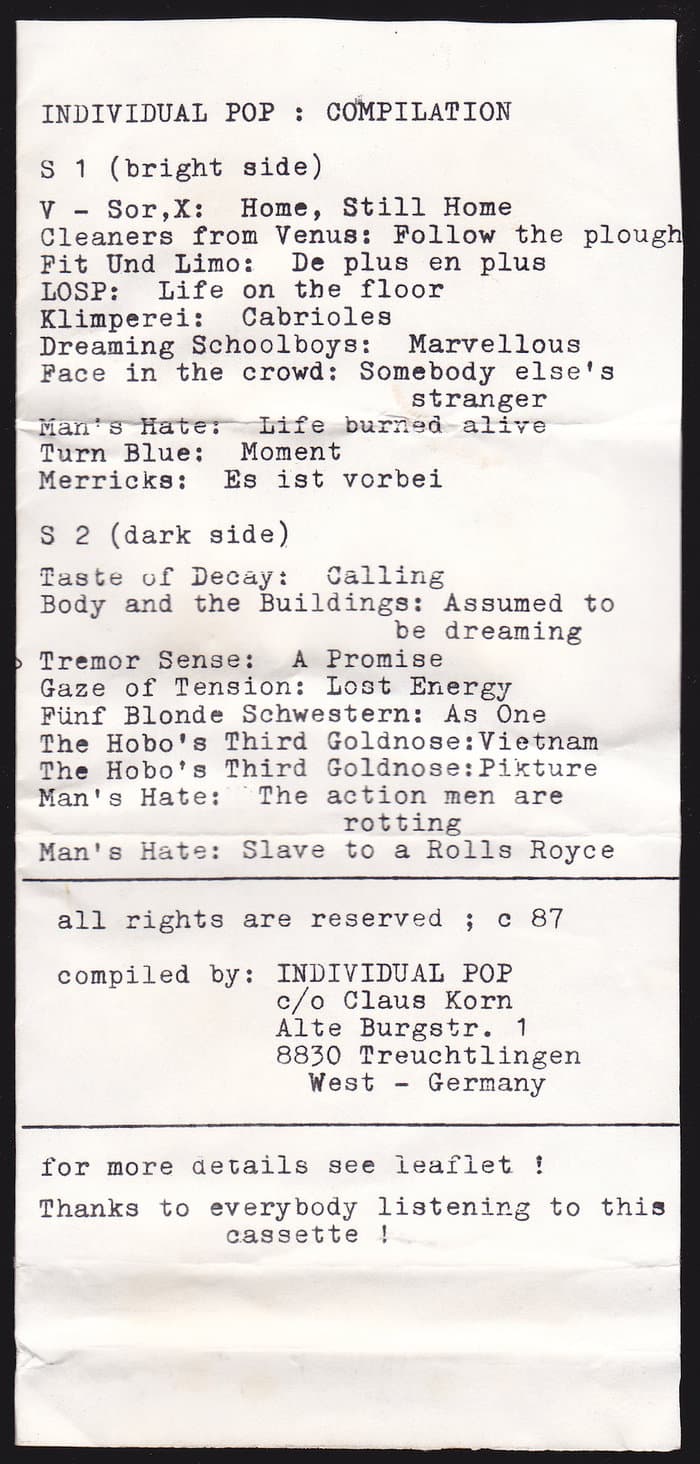 INDIVIDUAL POP : COMPILATION

S 1 (bright side)

V - Sor,X: Home, Still Home
Cleaners from Venus: Follow the plough
Fit Und Limo: De plus en plus
LOSP: Life on the floor
Klimperei: Cabrioles
Dreaming Schoolboys: Marvellous
Face in the crowd: Somebody else's stranger
Man's Hate: Life burned alive
Turn Blue: Moment
Merricks: Es ist vorbei

S 2 (dark side)

Taste of Decay: Calling
Body and the Buildings: Assumed to be dreaming
Tremor Sense: A Promise
Gaze of Tension: Lost Energy
Fünf Blonde Schwestern: As One
The Hobo's Third Goldnose:Vietnam
The Hobo's Third Goldnose:Pikture
Man's Hate: The action men are rotting
Man's Hate: Slave to a Rolls Royce

all rights are reserved ; c 87

compiled by: INDIVIDUAL POP
c/o Claus Korn
Alte Burgstr. 1
8830 Treuchtlingen
West - Germany

for more details see leaflet !

Thanks to everybody listening to this cassette !